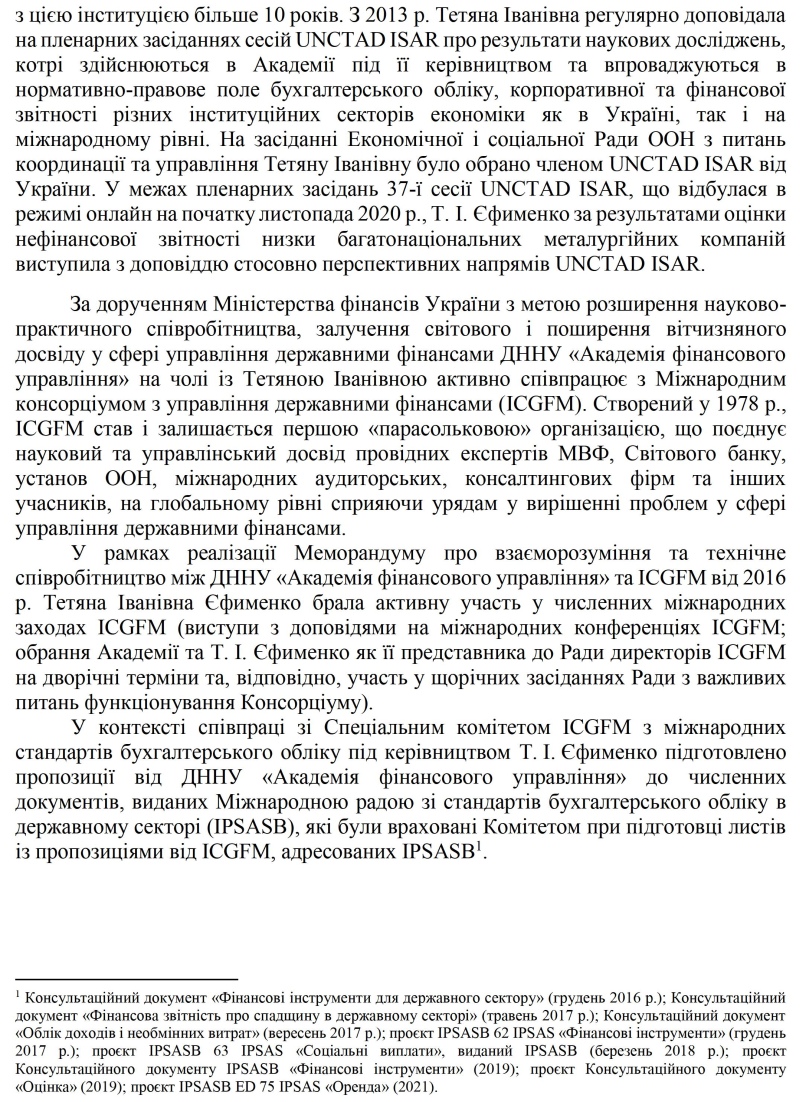 з цією інституцією більше 10 років. З 2013 р. Тетяна Іванівна регулярно доповідала на пленарних засіданнях сесій UNCTAD ISAR про результати наукових досліджень, котрі здійснюються в Академії під її керівництвом та впроваджуються в нормативно-правове поле бухгалтерського обліку, корпоративної та фінансової звітності різних інституційних секторів економіки як в Україні, так і на міжнародному рівні. На засіданні Економічної і соціальної Ради ООН з питань координації та управління Тетяну Іванівну було обрано членом UNCTAD ISAR від України. У межах пленарних засідань 37-ї сесії UNCTAD ISAR, що відбулася в режимі онлайн на початку листопада 2020 р., Т. І. Єфименко за результатами оцінки нефінансової звітності низки багатонаціональних металургійних компаній виступила з доповіддю стосовно перспективних напрямів UNCTAD ISAR.

За дорученням Міністерства фінансів України з метою розширення науково-практичного співробітництва, залучення світового і поширення вітчизняного досвіду у сфері управління державними фінансами ДННУ «Академія фінансового управління» на чолі із Тетяною Іванівною активно співпрацює з Міжнародним консорціумом з управління державними фінансами (ICGFM). Створений у 1978 р., ICGFM став і залишається першою «парасольковою» організацією, що поєднує науковий та управлінський досвід провідних експертів МВФ, Світового банку, установ ООН, міжнародних аудиторських, консалтингових фірм та інших учасників, на глобальному рівні сприяючи урядам у вирішенні проблем у сфері управління державними фінансами.

У рамках реалізації Меморандуму про взаєморозуміння та технічне співробітництво між ДННУ «Академія фінансового управління» та ICGFM від 2016 р. Тетяна Іванівна Єфименко брала активну участь у численних міжнародних заходах ICGFM (виступи з доповідями на міжнародних конференціях ICGFM; обрання Академії та Т. І. Єфименко як її представника до Ради директорів ICGFM на дворічні терміни та, відповідно, участь у щорічних засіданнях Ради з важливих питань функціонування Консорціуму).

У контексті співпраці зі Спеціальним комітетом ICGFM з міжнародних стандартів бухгалтерського обліку під керівництвом Т. І. Єфименко підготовлено пропозиції від ДННУ «Академія фінансового управління» до численних документів, виданих Міжнародною радою зі стандартів бухгалтерського обліку в державному секторі (IPSASB), які були враховані Комітетом при підготовці листів із пропозиціями від ICGFM, адресованих IPSASB$^1$.

$^1$ Консультаційний документ «Фінансові інструменти для державного сектору» (грудень 2016 р.); Консультаційний документ «Фінансова звітність про спадщину в державному секторі» (травень 2017 р.); Консультаційний документ «Облік доходів і необмінних витрат» (вересень 2017 р.); проєкт IPSASB 62 IPSAS «Фінансові інструменти» (грудень 2017 р.); проєкт IPSASB 63 IPSAS «Соціальні виплати», виданий IPSASB (березень 2018 р.); проєкт Консультаційного документу IPSASB «Фінансові інструменти» (2019); проєкт Консультаційного документу «Оцінка» (2019); проєкт IPSASB ED 75 IPSAS «Оренда» (2021).